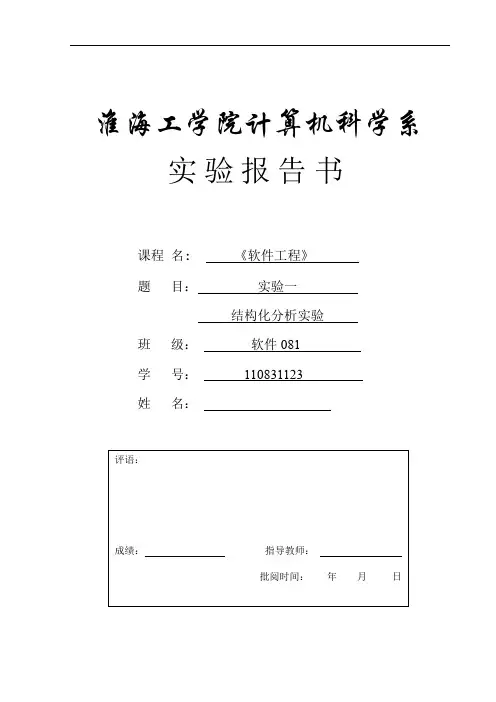 淮海工学院计算机科学系

实验报告书

课程 名： 《软件工程》

题 目： 实验一

结构化分析实验

班 级： 软件 081

学 号： 110831123

姓 名：

评语：

成绩：

指导教师：

批阅时间： 年 月 日